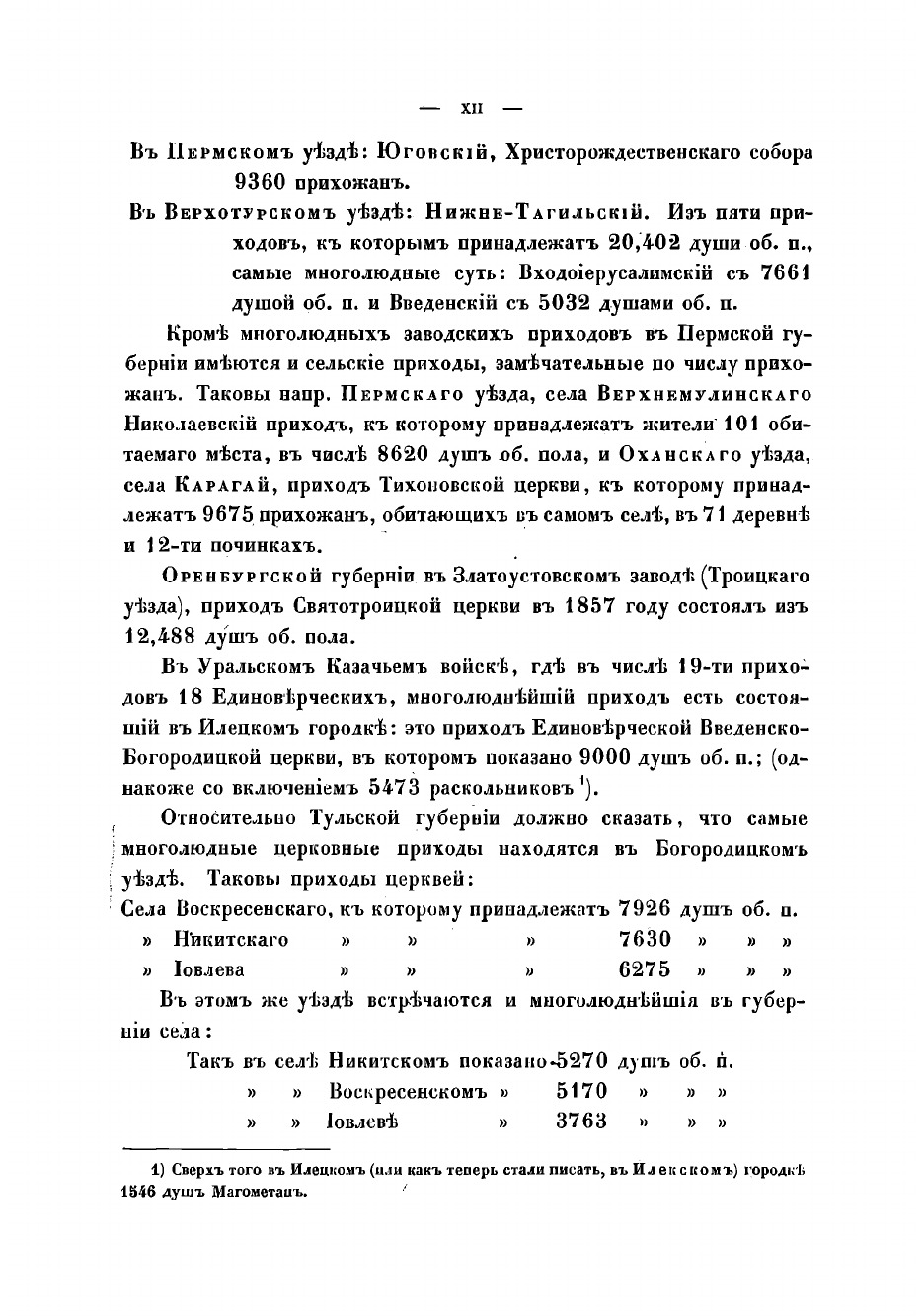 — XII —

Въ Пермскомъ уѣздѣ: Юговскій, Христорождественскаго собора 9360 прихожанъ.

Въ Верхотурскомъ уѣздѣ: Нижне-Тагильскій. Изъ пяти приходовъ, къ которымъ принадлежатъ 20,402 души об. п., самые многолюдные суть: Входоіерусалимскій съ 7661 душой об. п. и Введенскій съ 5032 душами об. п.

Кромѣ многолюдныхъ заводскихъ приходовъ въ Пермской губерніи имѣются и сельскіе приходы, замѣчательные по числу прихожанъ. Таковы напр. Пермскаго уѣзда, села Верхнемулинскаго Николаевскій приходъ, къ которому принадлежатъ жители 101 обитаемаго мѣста, въ числѣ 8620 душъ об. пола, и Оханскаго уѣзда, села Карагай, приходъ Тихоновской церкви, къ которому принадлежатъ 9675 прихожанъ, обитающихъ въ самомъ селѣ, въ 71 деревнѣ и 12-ти починкахъ.

Оренбургской губерніи въ Златоустовскомъ заводѣ (Троицкаго уѣзда), приходъ Святотроицкой церкви въ 1857 году состоялъ изъ 12,488 душъ об. пола.

Въ Уральскомъ Казачьемъ войскѣ, гдѣ въ числѣ 19-ти приходовъ 18 Единовѣрческихъ, многолюднѣйшій приходъ есть состоящій въ Илецкомъ городкѣ: это приходъ Единовѣрческой Введенско-Богородицкой церкви, въ которомъ показано 9000 душъ об. п.; (однакоже со включеніемъ 5473 раскольниковъ $^1$).

Относительно Тульской губерніи должно сказать, что самые многолюдные церковные приходы находятся въ Богородицкомъ уѣздѣ. Таковы приходы церквей:

Села Воскресенскаго, къ которому принадлежатъ 7926 душъ об. п.
» Никитскаго » » » 7630 » » »
» Іовлева » » » 6275 » » »

Въ этомъ же уѣздѣ встрѣчаются и многолюднѣйшія въ губерніи села:

Такъ въ селѣ Никитскомъ показано 5270 душъ об. п.
» » Воскресенскомъ » 5170 » » »
» » Іовлевѣ » 3763 » » »

1) Сверхъ того въ Илецкомъ (или какъ теперь стали писать, въ Илекскомъ) городкѣ 1546 душъ Магометанъ.